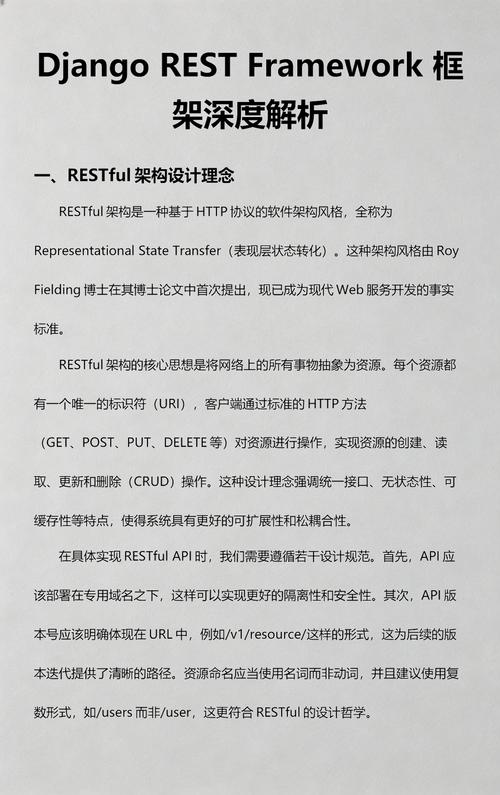 Django REST Framework 框架深度解析

一、RESTful 架构设计理念

RESTful 架构是一种基于 HTTP 协议的软件架构风格，全称为 Representational State Transfer（表现层状态转化）。这种架构风格由 Roy Fielding 博士在其博士论文中首次提出，现已成为现代 Web 服务开发的事实标准。

RESTful 架构的核心思想是将网络上的所有事物抽象为资源。每个资源都有一个唯一的标识符（URI），客户端通过标准的 HTTP 方法（GET、POST、PUT、DELETE 等）对资源进行操作，实现资源的创建、读取、更新和删除（CRUD）操作。这种设计理念强调统一接口、无状态性、可缓存性等特点，使得系统具有更好的可扩展性和松耦合性。

在具体实现 RESTful API 时，我们需要遵循若干设计规范。首先，API 应该部署在专用域名之下，这样可以实现更好的隔离性和安全性。其次，API 版本号应该明确体现在 URL 中，例如/v1/resource/这样的形式，这为后续的版本迭代提供了清晰的路径。资源命名应当使用名词而非动词，并且建议使用复数形式，如/users 而非/user，这更符合 RESTful 的设计哲学。